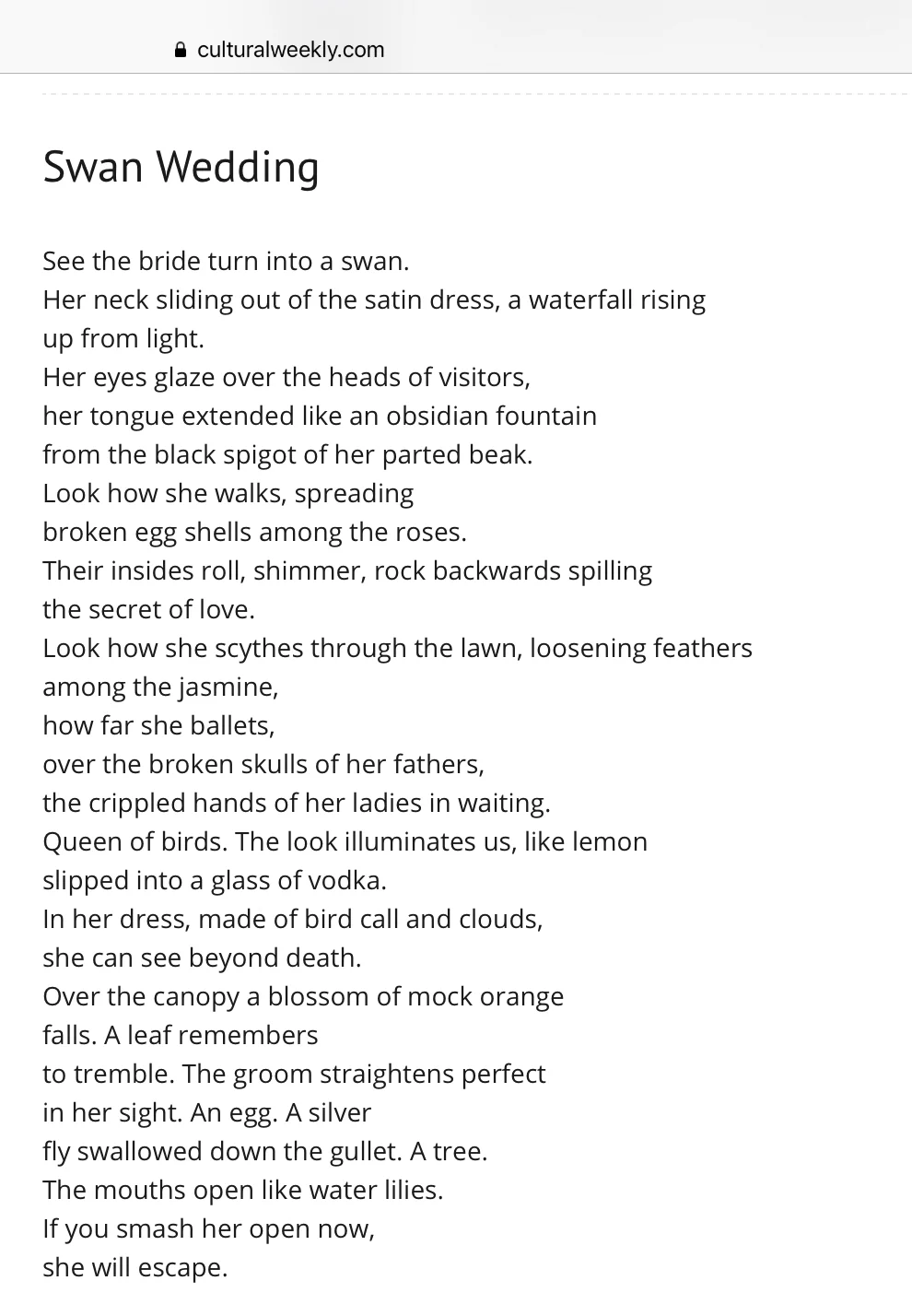 culturalweekly.com

Swan Wedding

See the bride turn into a swan.
Her neck sliding out of the satin dress, a waterfall rising
up from light.
Her eyes glaze over the heads of visitors,
her tongue extended like an obsidian fountain
from the black spigot of her parted beak.
Look how she walks, spreading
broken egg shells among the roses.
Their insides roll, shimmer, rock backwards spilling
the secret of love.
Look how she scythes through the lawn, loosening feathers
among the jasmine,
how far she ballets,
over the broken skulls of her fathers,
the crippled hands of her ladies in waiting.
Queen of birds. The look illuminates us, like lemon
slipped into a glass of vodka.
In her dress, made of bird call and clouds,
she can see beyond death.
Over the canopy a blossom of mock orange
falls. A leaf remembers
to tremble. The groom straightens perfect
in her sight. An egg. A silver
fly swallowed down the gullet. A tree.
The mouths open like water lilies.
If you smash her open now,
she will escape.